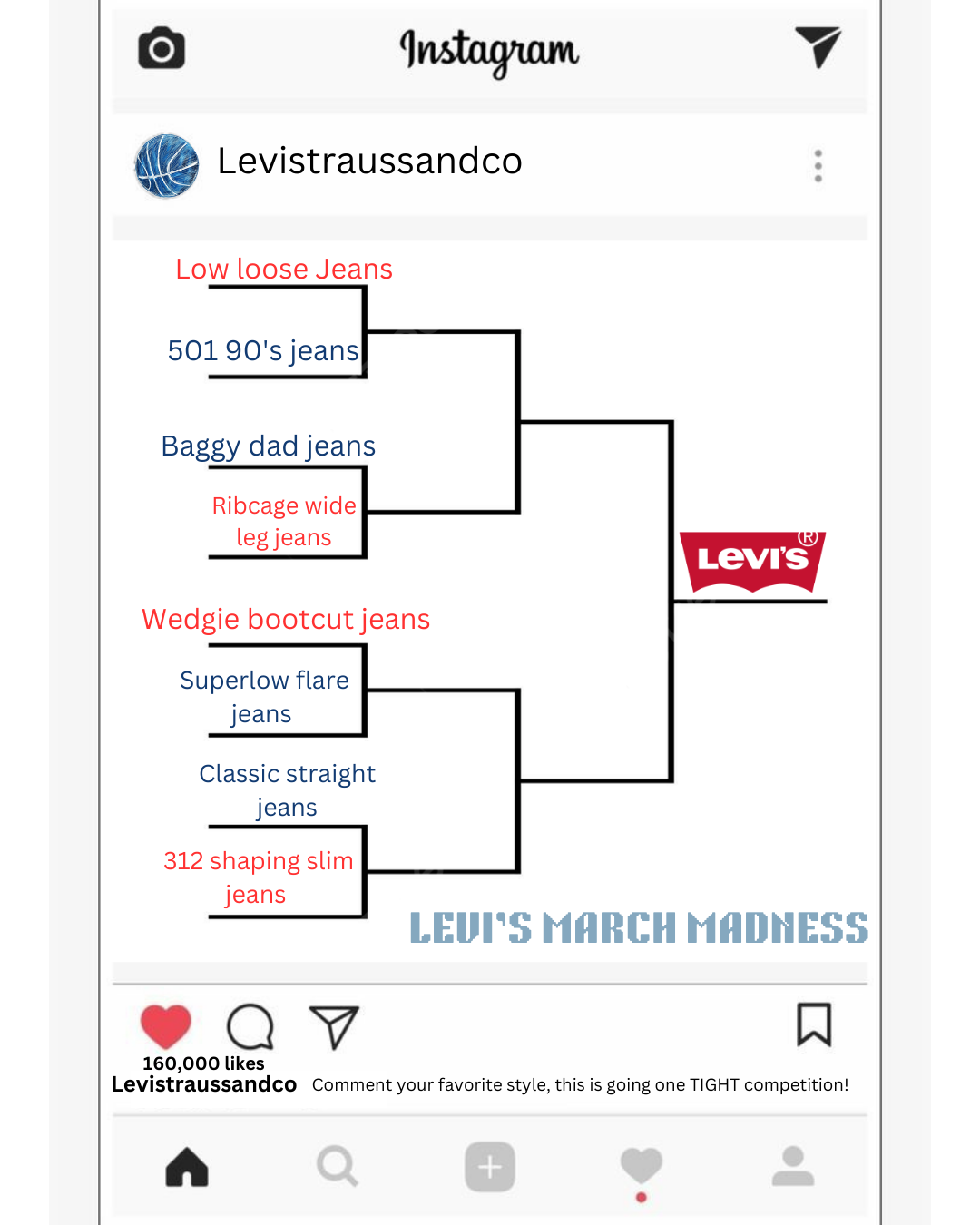 Instagram

Levistraussandco

Low loose Jeans

501 90's jeans

Baggy dad jeans

Ribcage wide leg jeans

Wedgie bootcut jeans

Superlow flare jeans

Classic straight jeans

312 shaping slim jeans

Levi's®

LEVI'S MARCH MADNESS

160,000 likes

Levistraussandco Comment your favorite style, this is going one TIGHT competition!